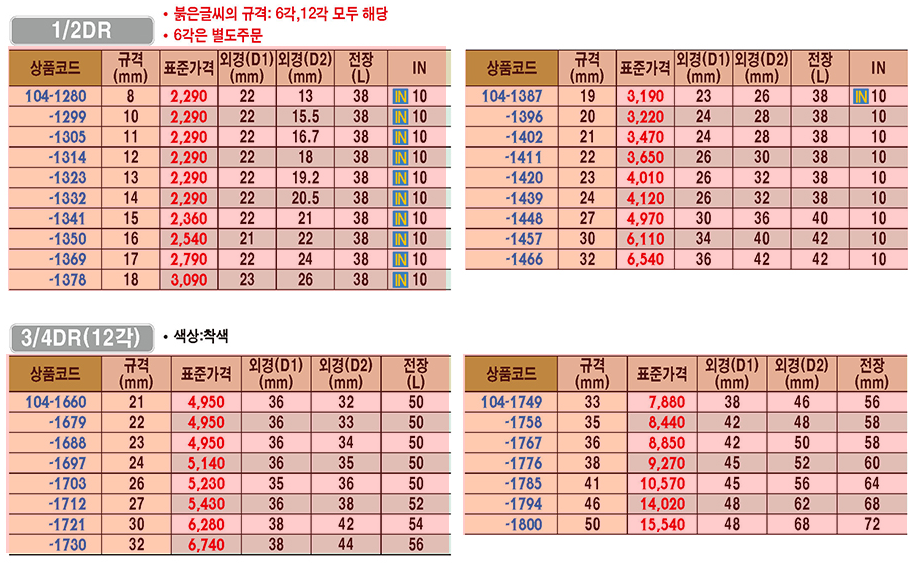 1/2DR

• 붉은글씨의 규격: 6각,12각 모두 해당
• 6각은 별도주문

| 상품코드 | 규격 (mm) | 표준가격 | 외경(D1) (mm) | 외경(D2) (mm) | 전장 (L) | IN |
|---|---|---|---|---|---|---|
| 104-1280 | 8 | 2,290 | 22 | 13 | 38 | IN 10 |
| -1299 | 10 | 2,290 | 22 | 15.5 | 38 | IN 10 |
| -1305 | 11 | 2,290 | 22 | 16.7 | 38 | IN 10 |
| -1314 | 12 | 2,290 | 22 | 18 | 38 | IN 10 |
| -1323 | 13 | 2,290 | 22 | 19.2 | 38 | IN 10 |
| -1332 | 14 | 2,290 | 22 | 20.5 | 38 | IN 10 |
| -1341 | 15 | 2,360 | 22 | 21 | 38 | IN 10 |
| -1350 | 16 | 2,540 | 21 | 22 | 38 | IN 10 |
| -1369 | 17 | 2,790 | 22 | 24 | 38 | IN 10 |
| -1378 | 18 | 3,090 | 23 | 26 | 38 | IN 10 |

| 상품코드 | 규격 (mm) | 표준가격 | 외경(D1) (mm) | 외경(D2) (mm) | 전장 (L) | IN |
|---|---|---|---|---|---|---|
| 104-1387 | 19 | 3,190 | 23 | 26 | 38 | IN 10 |
| -1396 | 20 | 3,220 | 24 | 28 | 38 | 10 |
| -1402 | 21 | 3,470 | 24 | 28 | 38 | 10 |
| -1411 | 22 | 3,650 | 26 | 30 | 38 | 10 |
| -1420 | 23 | 4,010 | 26 | 32 | 38 | 10 |
| -1439 | 24 | 4,120 | 26 | 32 | 38 | 10 |
| -1448 | 27 | 4,970 | 30 | 36 | 40 | 10 |
| -1457 | 30 | 6,110 | 34 | 40 | 42 | 10 |
| -1466 | 32 | 6,540 | 36 | 42 | 42 | 10 |

3/4DR(12각)

• 색상:착색

| 상품코드 | 규격 (mm) | 표준가격 | 외경(D1) (mm) | 외경(D2) (mm) | 전장 (L) |
|---|---|---|---|---|---|
| 104-1660 | 21 | 4,950 | 36 | 32 | 50 |
| -1679 | 22 | 4,950 | 36 | 33 | 50 |
| -1688 | 23 | 4,950 | 36 | 34 | 50 |
| -1697 | 24 | 5,140 | 36 | 35 | 50 |
| -1703 | 26 | 5,230 | 35 | 36 | 50 |
| -1712 | 27 | 5,430 | 36 | 38 | 52 |
| -1721 | 30 | 6,280 | 38 | 42 | 54 |
| -1730 | 32 | 6,740 | 38 | 44 | 56 |

| 상품코드 | 규격 (mm) | 표준가격 | 외경(D1) (mm) | 외경(D2) (mm) | 전장 (mm) |
|---|---|---|---|---|---|
| 104-1749 | 33 | 7,880 | 38 | 46 | 56 |
| -1758 | 35 | 8,440 | 42 | 48 | 58 |
| -1767 | 36 | 8,850 | 42 | 50 | 58 |
| -1776 | 38 | 9,270 | 45 | 52 | 60 |
| -1785 | 41 | 10,570 | 45 | 56 | 64 |
| -1794 | 46 | 14,020 | 48 | 62 | 68 |
| -1800 | 50 | 15,540 | 48 | 68 | 72 |